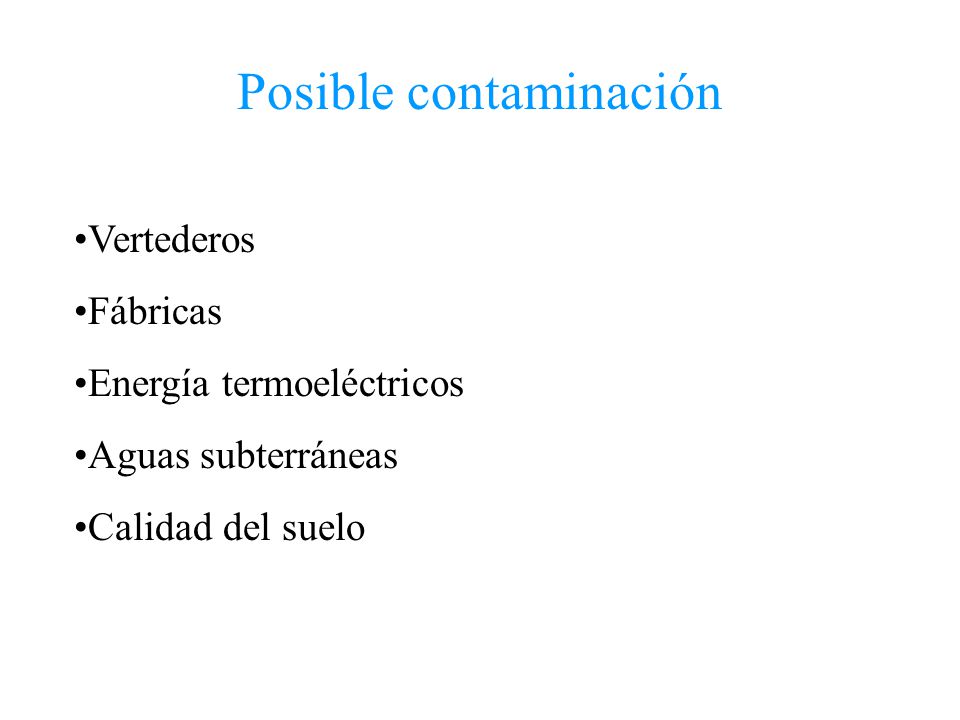 Posible contaminación

•Vertederos

•Fábricas

•Energía termoeléctricos

•Aguas subterráneas

•Calidad del suelo